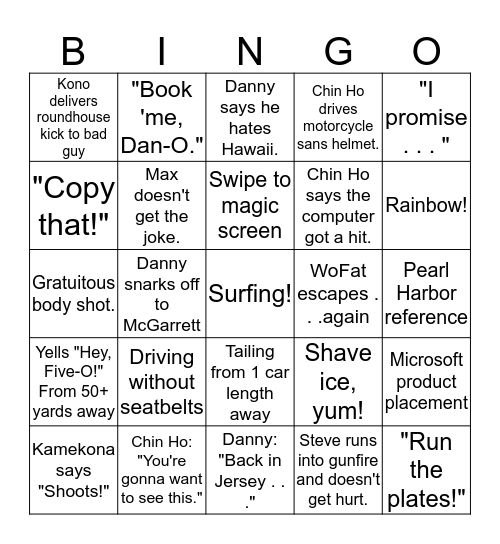 | B | I | N | G | O |
|---|---|---|---|---|
| Kono delivers roundhouse kick to bad guy | "Book 'me, Dan-O." | Danny says he hates Hawaii. | Chin Ho drives motorcycle sans helmet. | "I promise . . . " |
| "Copy that!" | Max doesn't get the joke. | Swipe to magic screen | Chin Ho says the computer got a hit. | Rainbow! |
| Gratuitous body shot. | Danny snarks off to McGarrett | Surfing! | WoFat escapes . . .again | Pearl Harbor reference |
| Yells "Hey, Five-O!" From 50+ yards away | Driving without seatbelts | Tailing from 1 car length away | Shave ice, yum! | Microsoft product placement |
| Kamekona says "Shoots!" | Chin Ho: "You're gonna want to see this." | Danny: "Back in Jersey . . ." | Steve runs into gunfire and doesn't get hurt. | "Run the plates!" |